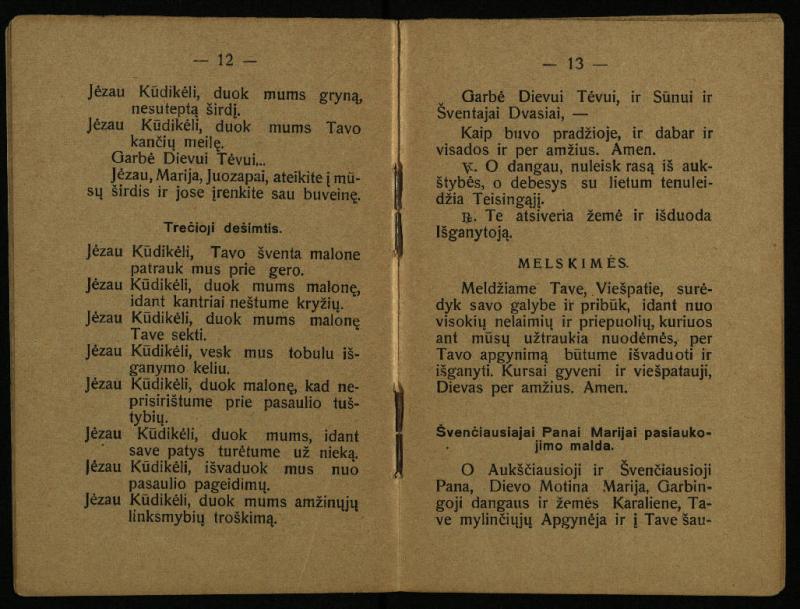 — 12 —

Jėzau Kūdikėli, duok mums gryną, nesuteptą širdį.

Jėzau Kūdikėli, duok mums Tavo kančių meilę.

Garbė Dievui Tėvui...

Jėzau, Marija, Juozapai, ateikite į mūsų širdis ir jose įrenkite sau buveinę.

Trečioji dešimtis.

Jėzau Kūdikėli, Tavo šventa malone patrauk mus prie gero.

Jėzau Kūdikėli, duok mums malonę, idant kantriai neštume kryžių.

Jėzau Kūdikėli, duok mums malonę Tave sekti.

Jėzau Kūdikėli, vesk mus tobulu išganymo keliu.

Jėzau Kūdikėli, duok malonę, kad neprisirištume prie pasaulio tuštybių.

Jėzau Kūdikėli, duok mums, idant save patys turėtume už nieką.

Jėzau Kūdikėli, išvaduok mus nuo pasaulio pageidimų.

Jėzau Kūdikėli, duok mums amžinųjų linksmybių troškimą.

— 13 —

Garbė Dievui Tėvui, ir Sūnui ir Šventajai Dvasiai, —

Kaip buvo pradžioje, ir dabar ir visados ir per amžius. Amen.

℣. O dangau, nuleisk rasą iš aukštybės, o debesys su lietum tenuleidžia Teisingąjį.

℟. Te atsiveria žemė ir išduoda Išganytoją.

MELSKIMĖS.

Meldžiame Tave, Viešpatie, surėdyk savo galybe ir pribūk, idant nuo visokių nelaimių ir priepuolių, kuriuos ant mūsų užtraukia nuodėmės, per Tavo apgynimą būtume išvaduoti ir išganyti. Kursai gyveni ir viešpatauji, Dievas per amžius. Amen.

Švenčiausiajai Panai Marijai pasiaukojimo malda.

O Aukščiausioji ir Švenčiausioji Pana, Dievo Motina Marija, Garbingoji dangaus ir žemės Karaliene, Tave mylinčiųjų Apgynėja ir į Tave šau-